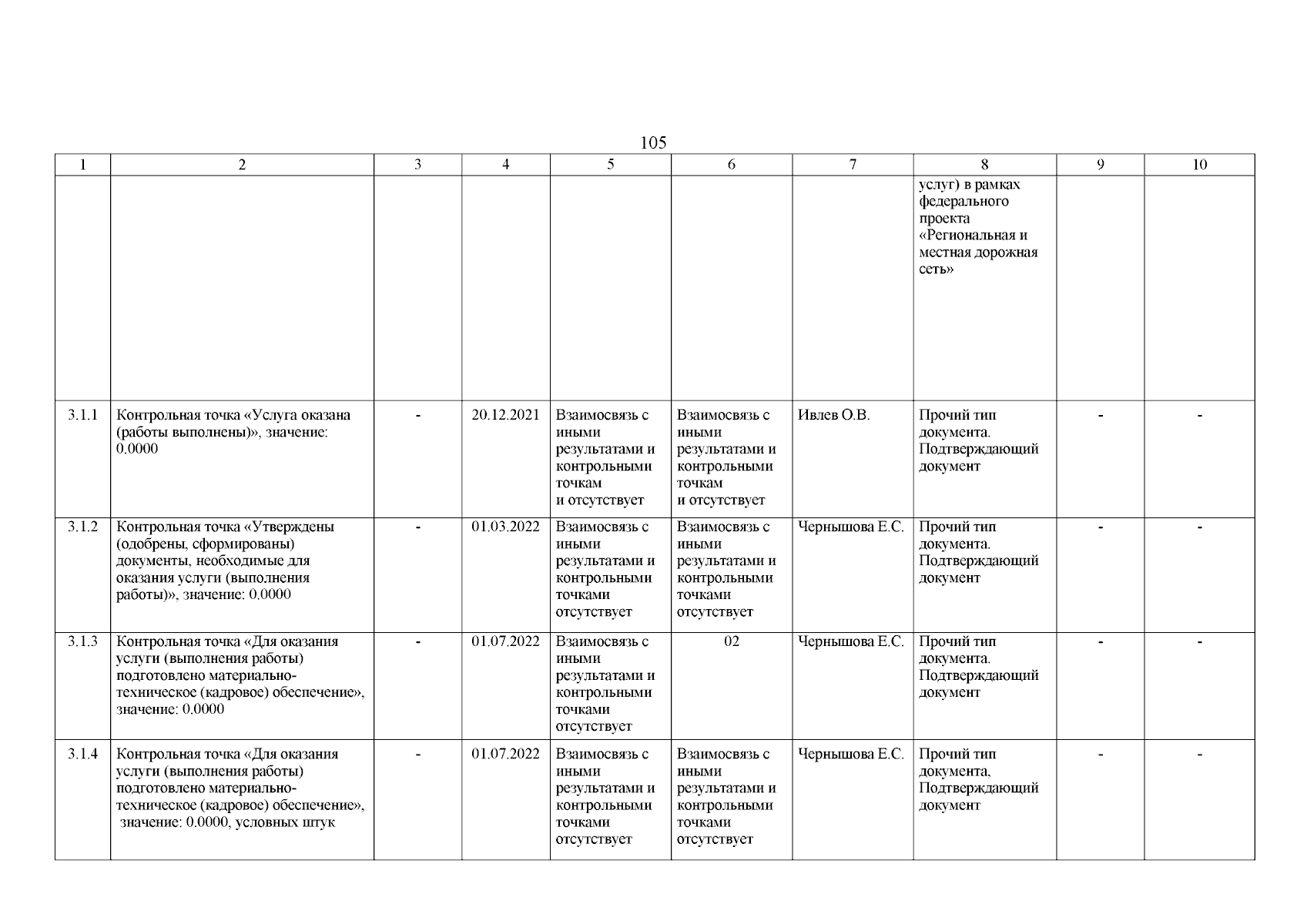 105

| 1 | 2 | 3 | 4 | 5 | 6 | 7 | 8 | 9 | 10 |
|---|---|---|---|---|---|---|---|---|---|
| | | | | | | | услуг) в рамках федерального проекта «Региональная и местная дорожная сеть» | | |
| 3.1.1 | Контрольная точка «Услуга оказана (работы выполнены)», значение: 0.0000 | - | 20.12.2021 | Взаимосвязь с иными результатами и контрольными точкам и отсутствует | Взаимосвязь с иными результатами и контрольными точкам и отсутствует | Ивлев О.В. | Прочий тип документа. Подтверждающий документ | - | - |
| 3.1.2 | Контрольная точка «Утверждены (одобрены, сформированы) документы, необходимые для оказания услуги (выполнения работы)», значение: 0.0000 | - | 01.03.2022 | Взаимосвязь с иными результатами и контрольными точками отсутствует | Взаимосвязь с иными результатами и контрольными точками отсутствует | Чернышова Е.С. | Прочий тип документа. Подтверждающий документ | - | - |
| 3.1.3 | Контрольная точка «Для оказания услуги (выполнения работы) подготовлено материально-техническое (кадровое) обеспечение», значение: 0.0000 | - | 01.07.2022 | Взаимосвязь с иными результатами и контрольными точками отсутствует | 02 | Чернышова Е.С. | Прочий тип документа. Подтверждающий документ | - | - |
| 3.1.4 | Контрольная точка «Для оказания услуги (выполнения работы) подготовлено материально-техническое (кадровое) обеспечение», значение: 0.0000, условных штук | - | 01.07.2022 | Взаимосвязь с иными результатами и контрольными точками отсутствует | Взаимосвязь с иными результатами и контрольными точками отсутствует | Чернышова Е.С. | Прочий тип документа, Подтверждающий документ | - | - |